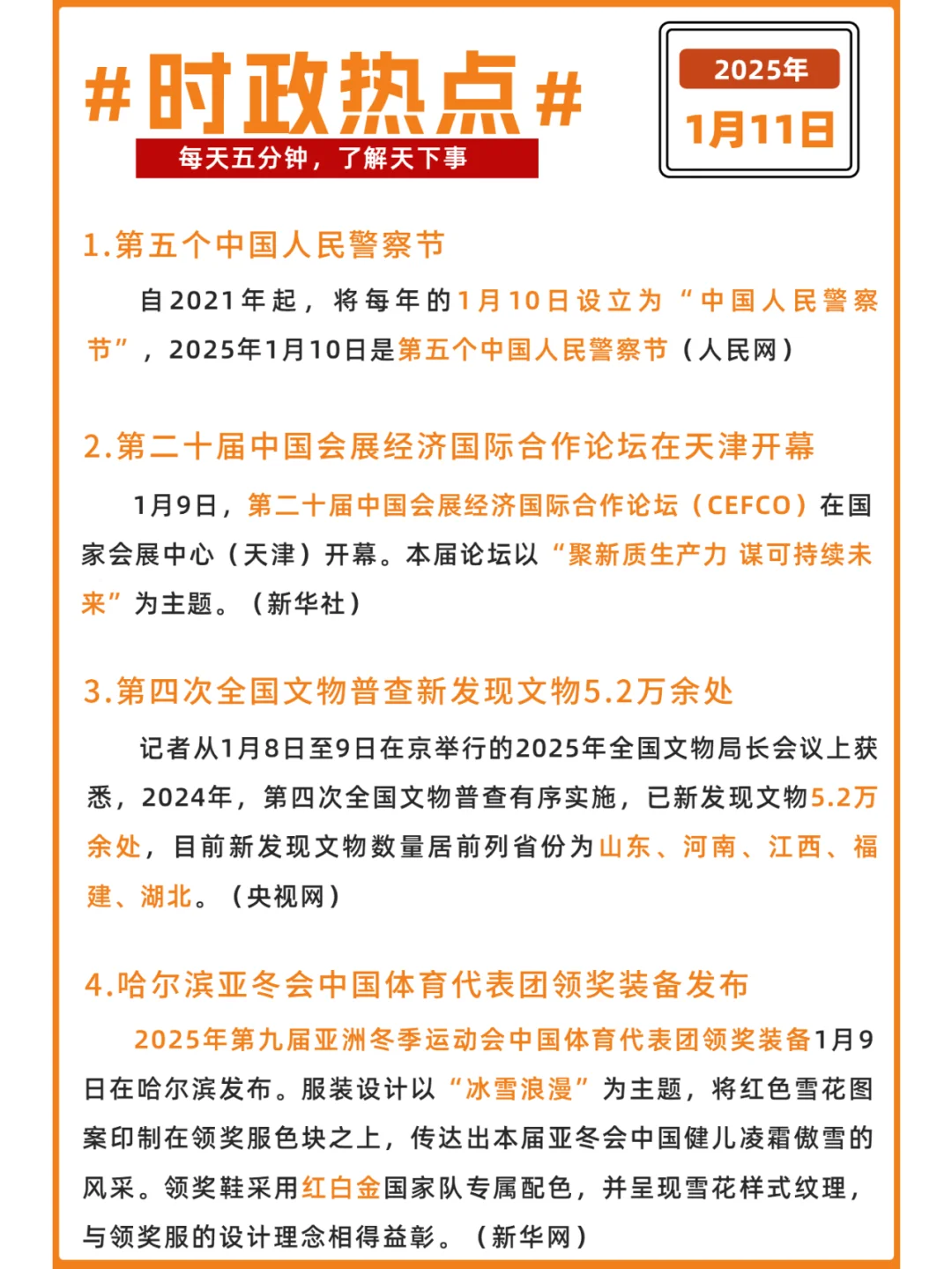 #时政热点#
每天五分钟，了解天下事

2025年
1月11日

1.第五个中国人民警察节

自2021年起，将每年的1月10日设立为“中国人民警察节”，2025年1月10日是第五个中国人民警察节（人民网）

2.第二十届中国会展经济国际合作论坛在天津开幕

1月9日，第二十届中国会展经济国际合作论坛（CEFCO）在国家会展中心（天津）开幕。本届论坛以“聚新质生产力 谋可持续未来”为主题。（新华社）

3.第四次全国文物普查新发现文物5.2万余处

记者从1月8日至9日在京举行的2025年全国文物局长会议上获悉，2024年，第四次全国文物普查有序实施，已新发现文物5.2万余处，目前新发现文物数量居前列省份为山东、河南、江西、福建、湖北。（央视网）

4.哈尔滨亚冬会中国体育代表团领奖装备发布

2025年第九届亚洲冬季运动会中国体育代表团领奖装备1月9日在哈尔滨发布。服装设计以“冰雪浪漫”为主题，将红色雪花图案印制在领奖服色块之上，传达出本届亚冬会中国健儿凌霜傲雪的风采。领奖鞋采用红白金国家队专属配色，并呈现雪花样式纹理，与领奖服的设计理念相得益彰。（新华网）